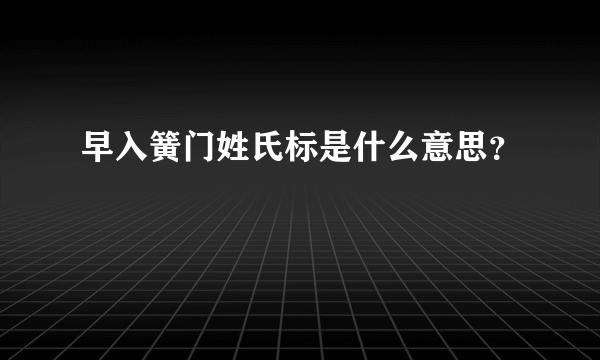 早入簧门姓氏标是什么意思？